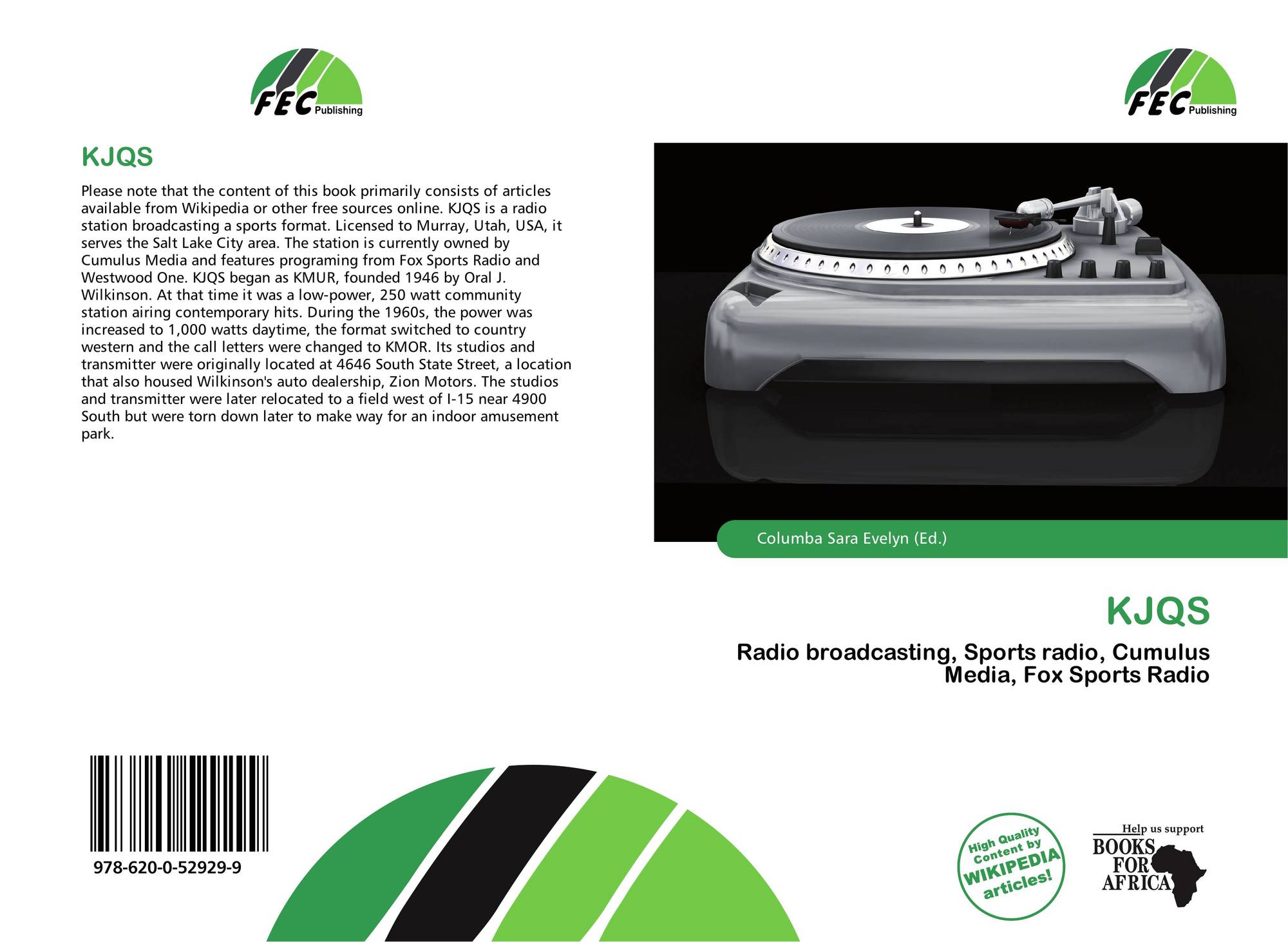 FEC Publishing

KJQS

Please note that the content of this book primarily consists of articles available from Wikipedia or other free sources online. KJQS is a radio station broadcasting a sports format. Licensed to Murray, Utah, USA, it serves the Salt Lake City area. The station is currently owned by Cumulus Media and features programing from Fox Sports Radio and Westwood One. KJQS began as KMUR, founded 1946 by Oral J. Wilkinson. At that time it was a low-power, 250 watt community station airing contemporary hits. During the 1960s, the power was increased to 1,000 watts daytime, the format switched to country western and the call letters were changed to KMOR. Its studios and transmitter were originally located at 4646 South State Street, a location that also housed Wilkinson's auto dealership, Zion Motors. The studios and transmitter were later relocated to a field west of I-15 near 4900 South but were torn down later to make way for an indoor amusement park.

978-620-0-52929-9

FEC Publishing

Columba Sara Evelyn (Ed.)

KJQS

Radio broadcasting, Sports radio, Cumulus Media, Fox Sports Radio

High Quality Content by WIKIPEDIA articles!

Help us support BOOKS FOR AFRICA